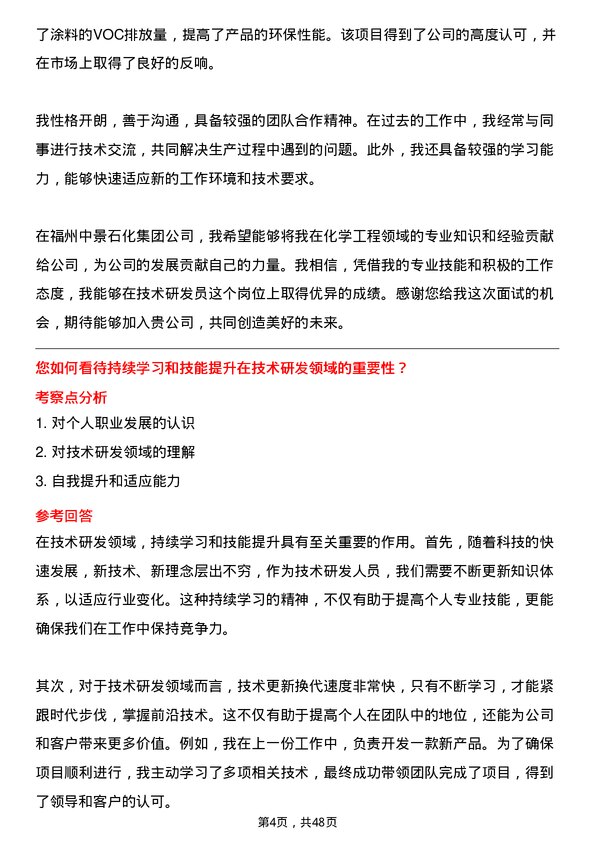 了涂料的VOC排放量，提高了产品的环保性能。该项目得到了公司的高度认可，并在市场上取得了良好的反响。

我性格开朗，善于沟通，具备较强的团队合作精神。在过去的工作中，我经常与同事进行技术交流，共同解决生产过程中遇到的问题。此外，我还具备较强的学习能力，能够快速适应新的工作环境和技术要求。

在福州中景石化集团公司，我希望能够将我在化学工程领域的专业知识和经验贡献给公司，为公司的发展贡献自己的力量。我相信，凭借我的专业技能和积极的工作态度，我能够在技术研发员这个岗位上取得优异的成绩。感谢您给我这次面试的机会，期待能够加入贵公司，共同创造美好的未来。

您如何看待持续学习和技能提升在技术研发领域的重要性？

考察点分析

1. 对个人职业发展的认识

2. 对技术研发领域的理解

3. 自我提升和适应能力

参考回答

在技术研发领域，持续学习和技能提升具有至关重要的作用。首先，随着科技的快速发展，新技术、新理念层出不穷，作为技术研发人员，我们需要不断更新知识体系，以适应行业变化。这种持续学习的精神，不仅有助于提高个人专业技能，更能确保我们在工作中保持竞争力。

其次，对于技术研发领域而言，技术更新换代速度非常快，只有不断学习，才能紧跟时代步伐，掌握前沿技术。这不仅有助于提高个人在团队中的地位，还能为公司和客户带来更多价值。例如，我在上一份工作中，负责开发一款新产品。为了确保项目顺利进行，我主动学习了多项相关技术，最终成功带领团队完成了项目，得到了领导和客户的认可。

第4页，共48页